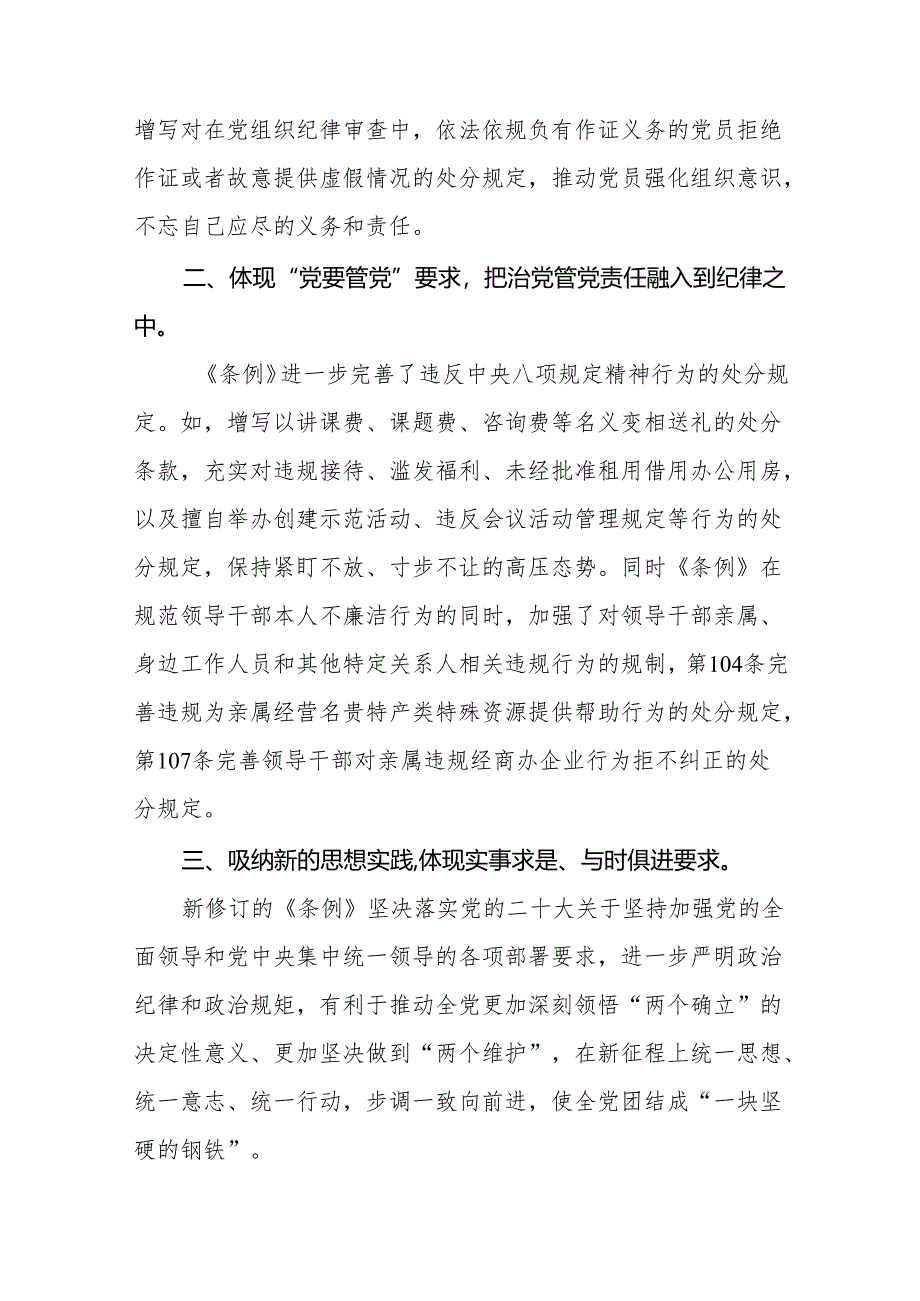 增写对在党组织纪律审查中，依法依规负有作证义务的党员拒绝作证或者故意提供虚假情况的处分规定，推动党员强化组织意识，不忘自己应尽的义务和责任。

二、体现“党要管党”要求，把治党管党责任融入到纪律之中。

《条例》进一步完善了违反中央八项规定精神行为的处分规定。如，增写以讲课费、课题费、咨询费等名义变相送礼的处分条款，充实对违规接待、滥发福利、未经批准租用借用办公用房，以及擅自举办创建示范活动、违反会议活动管理规定等行为的处分规定，保持紧盯不放、寸步不让的高压态势。同时《条例》在规范领导干部本人不廉洁行为的同时，加强了对领导干部亲属、身边工作人员和其他特定关系人相关违规行为的规制，第104条完善违规为亲属经营名贵特产类特殊资源提供帮助行为的处分规定，第107条完善领导干部对亲属违规经商办企业行为拒不纠正的处分规定。

三、吸纳新的思想实践,体现实事求是、与时俱进要求。

新修订的《条例》坚决落实党的二十大关于坚持加强党的全面领导和党中央集中统一领导的各项部署要求，进一步严明政治纪律和政治规矩，有利于推动全党更加深刻领悟“两个确立”的决定性意义、更加坚决做到“两个维护”，在新征程上统一思想、统一意志、统一行动，步调一致向前进，使全党团结成“一块坚硬的钢铁”。